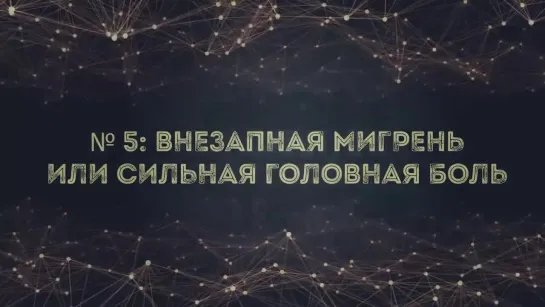 № 5: ВНЕЗАПНАЯ МИГРЕНЬ ИЛИ СИЛЬНАЯ ГОЛОВНАЯ БОЛЬ